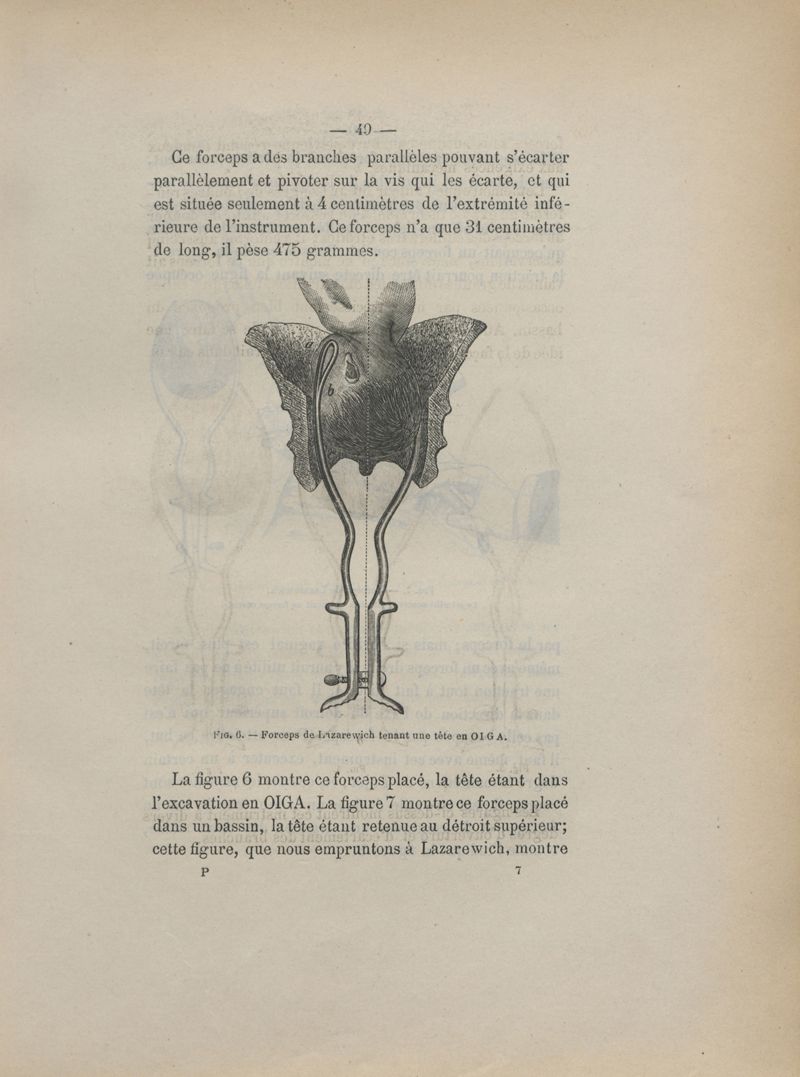 — 49 —

Ce forceps a des branches parallèles pouvant s'écarter parallèlement et pivoter sur la vis qui les écarte, et qui est située seulement à 4 centimètres de l'extrémité inférieure de l'instrument. Ce forceps n'a que 31 centimètres de long, il pèse 475 grammes.

a

b

Fig. 6. — Forceps de Lazarewich tenant une tête en OIGA.

La figure 6 montre ce forceps placé, la tête étant dans l'excavation en OIGA. La figure 7 montre ce forceps placé dans un bassin, la tête étant retenue au détroit supérieur; cette figure, que nous empruntons à Lazarewich, montre

P 7